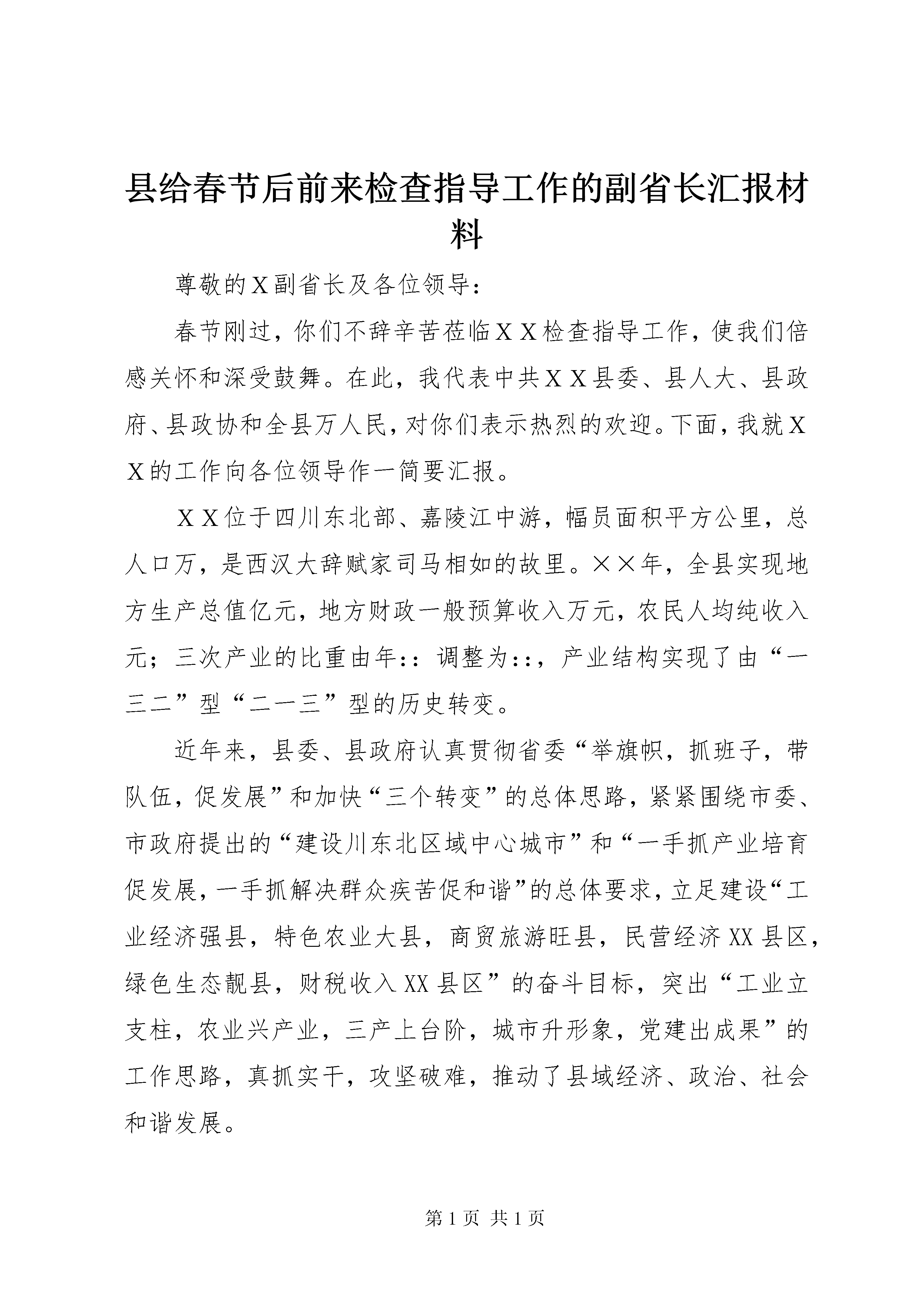 县给春节后前来检查指导工作的副省长汇报材料

尊敬的X副省长及各位领导：

春节刚过，你们不辞辛苦莅临ＸＸ检查指导工作，使我们倍感关怀和深受鼓舞。在此，我代表中共ＸＸ县委、县人大、县政府、县政协和全县万人民，对你们表示热烈的欢迎。下面，我就ＸＸ的工作向各位领导作一简要汇报。

ＸＸ位于四川东北部、嘉陵江中游，幅员面积平方公里，总人口万，是西汉大辞赋家司马相如的故里。××年，全县实现地方生产总值亿元，地方财政一般预算收入万元，农民人均纯收入元；三次产业的比重由年：：调整为：：，产业结构实现了由“一三二”型“二一三”型的历史转变。

近年来，县委、县政府认真贯彻省委“举旗帜，抓班子，带队伍，促发展”和加快“三个转变”的总体思路，紧紧围绕市委、市政府提出的“建设川东北区域中心城市”和“一手抓产业培育促发展，一手抓解决群众疾苦促和谐”的总体要求，立足建设“工业经济强县，特色农业大县，商贸旅游旺县，民营经济XX县区，绿色生态靓县，财税收入XX县区”的奋斗目标，突出“工业立支柱，农业兴产业，三产上台阶，城市升形象，党建出成果”的工作思路，真抓实干，攻坚破难，推动了县域经济、政治、社会和谐发展。

第1页 共1页